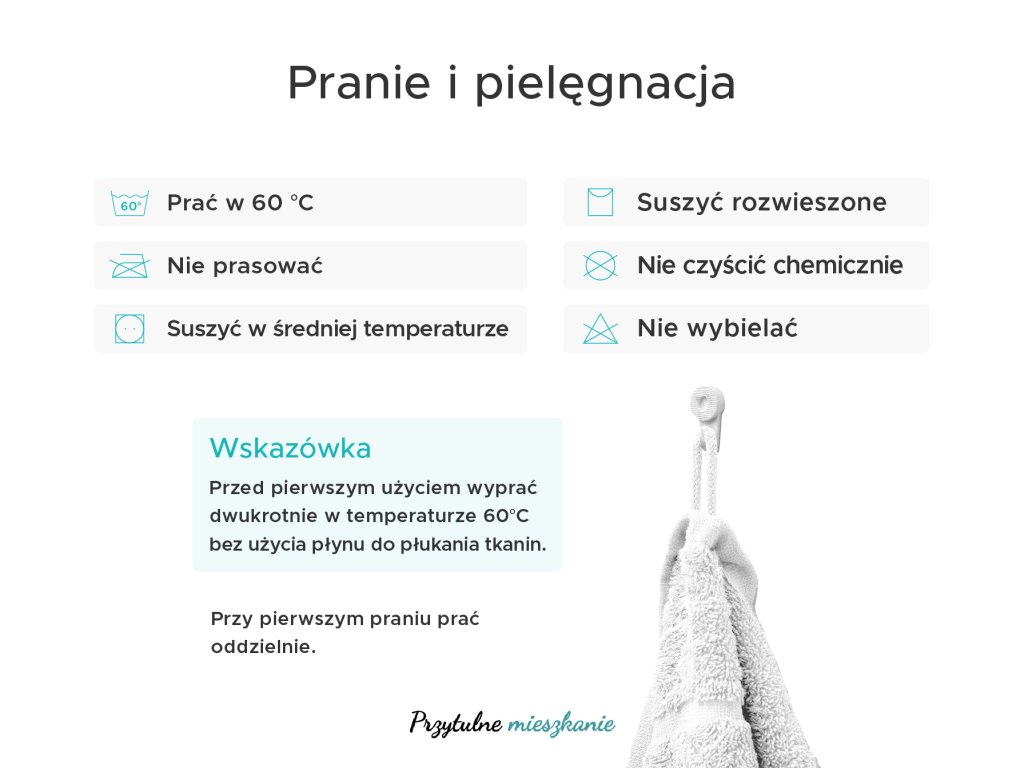 Pranie i pielęgnacja

60°

Prać w 60 °C

Nie prasować

Suszyć w średniej temperaturze

Suszyć rozwieszone

Nie czyścić chemicznie

Nie wybielać

Wskazówka

Przed pierwszym użyciem wyprać dwukrotnie w temperaturze 60°C bez użycia płynu do płukania tkanin.

Przy pierwszym praniu prać oddzielnie.

Przytulne mieszkanie